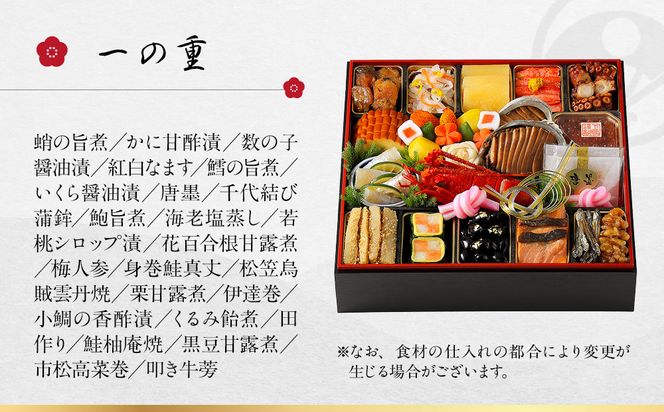 一の重

蛸の旨煮／かに甘酢漬／数の子醤油漬／紅白なます／鱈の旨煮／いくら醤油漬／唐墨／千代結び蒲鉾／鮑旨煮／海老塩蒸し／若桃シロップ漬／花百合根甘露煮／梅人参／身巻鮭真丈／松笠烏賊雲丹焼／栗甘露煮／伊達巻／小鯛の香酢漬／くるみ飴煮／田作り／鮭柚庵焼／黒豆甘露煮／市松高菜巻／叩き牛蒡

※なお、食材の仕入れの都合により変更が生じる場合がございます。